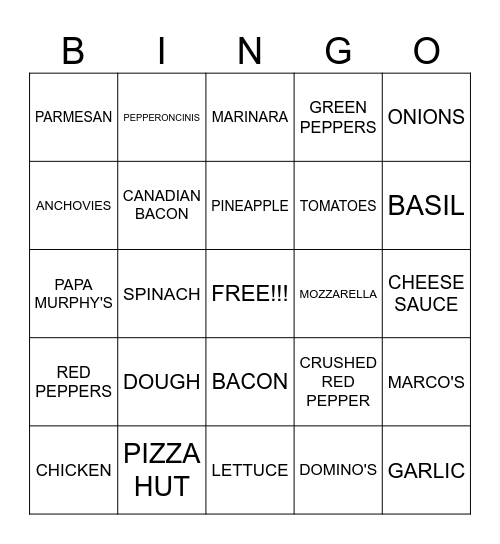 | B | I | N | G | O |
|---|---|---|---|---|
| PARMESAN | PEPPERONCINIS | MARINARA | GREEN PEPPERS | ONIONS |
| ANCHOVIES | CANADIAN BACON | PINEAPPLE | TOMATOES | BASIL |
| PAPA MURPHY'S | SPINACH | FREE!!! | MOZZARELLA | CHEESE SAUCE |
| RED PEPPERS | DOUGH | BACON | CRUSHED RED PEPPER | MARCO'S |
| CHICKEN | PIZZA HUT | LETTUCE | DOMINO'S | GARLIC |